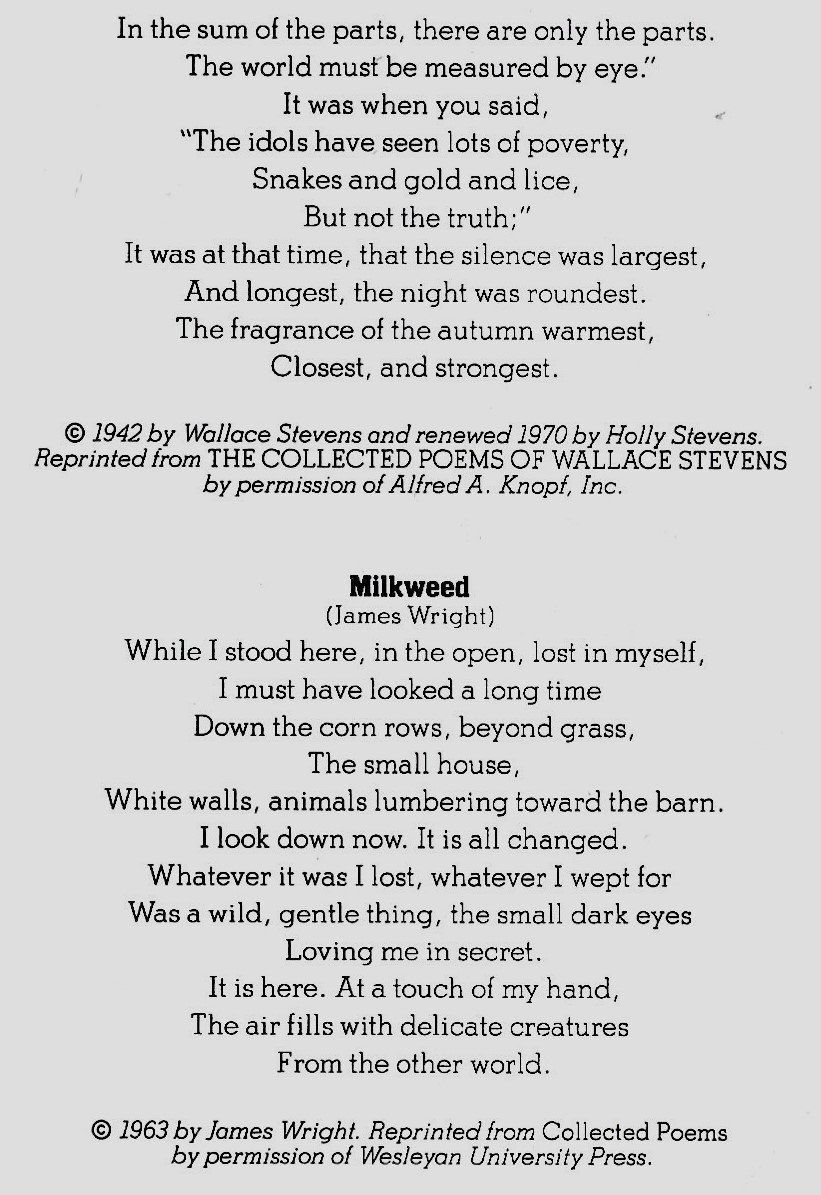 In the sum of the parts, there are only the parts.
The world must be measured by eye."
It was when you said,
"The idols have seen lots of poverty,
Snakes and gold and lice,
But not the truth;"
It was at that time, that the silence was largest,
And longest, the night was roundest.
The fragrance of the autumn warmest,
Closest, and strongest.

© 1942 by Wallace Stevens and renewed 1970 by Holly Stevens.
Reprinted from THE COLLECTED POEMS OF WALLACE STEVENS
by permission of Alfred A. Knopf, Inc.

Milkweed
(James Wright)
While I stood here, in the open, lost in myself,
I must have looked a long time
Down the corn rows, beyond grass,
The small house,
White walls, animals lumbering toward the barn.
I look down now. It is all changed.
Whatever it was I lost, whatever I wept for
Was a wild, gentle thing, the small dark eyes
Loving me in secret.
It is here. At a touch of my hand,
The air fills with delicate creatures
From the other world.

© 1963 by James Wright. Reprinted from Collected Poems
by permission of Wesleyan University Press.